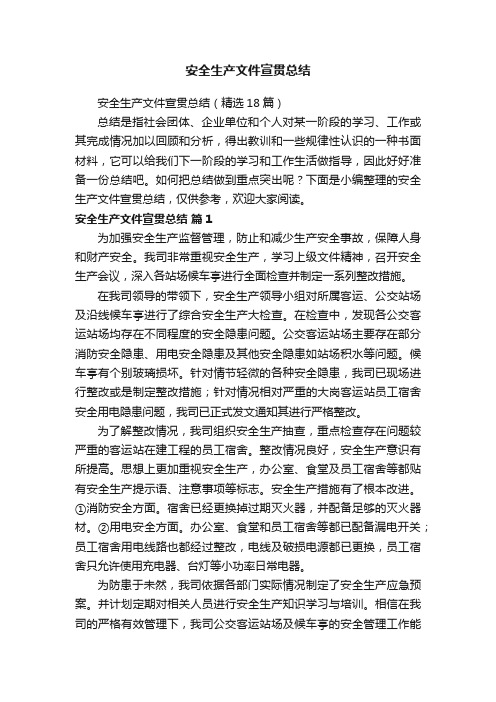 安全生产文件宣贯总结

安全生产文件宣贯总结（精选18篇）

总结是指社会团体、企业单位和个人对某一阶段的学习、工作或其完成情况加以回顾和分析，得出教训和一些规律性认识的一种书面材料，它可以给我们下一阶段的学习和工作生活做指导，因此好好准备一份总结吧。如何把总结做到重点突出呢？下面是小编整理的安全生产文件宣贯总结，仅供参考，欢迎大家阅读。

安全生产文件宣贯总结 篇1

为加强安全生产监督管理，防止和减少生产安全事故，保障人身和财产安全。我司非常重视安全生产，学习上级文件精神，召开安全生产会议，深入各站场候车亭进行全面检查并制定一系列整改措施。

在我司领导的带领下，安全生产领导小组对所属客运、公交站场及沿线候车亭进行了综合安全生产大检查。在检查中，发现各公交客运站场均存在不同程度的安全隐患问题。公交客运站场主要存在部分消防安全隐患、用电安全隐患及其他安全隐患如站场积水等问题。候车亭有个别玻璃损坏。针对情节轻微的各种安全隐患，我司已现场进行整改或是制定整改措施；针对情况相对严重的大岗客运站员工宿舍安全用电隐患问题，我司已正式发文通知其进行严格整改。

为了解整改情况，我司组织安全生产抽查，重点检查存在问题较严重的客运站在建工程的员工宿舍。整改情况良好，安全生产意识有所提高。思想上更加重视安全生产，办公室、食堂及员工宿舍等都贴有安全生产提示语、注意事项等标志。安全生产措施有了根本改进。①消防安全方面。宿舍已经更换掉过期灭火器，并配备足够的灭火器材。②用电安全方面。办公室、食堂和员工宿舍等都已配备漏电开关；员工宿舍用电线路也都经过整改，电线及破损电源都已更换，员工宿舍只允许使用充电器、台灯等小功率日常电器。

为防患于未然，我司依据各部门实际情况制定了安全生产应急预案。并计划定期对相关人员进行安全生产知识学习与培训。相信在我司的严格有效管理下，我司公交客运站场及候车亭的安全管理工作能